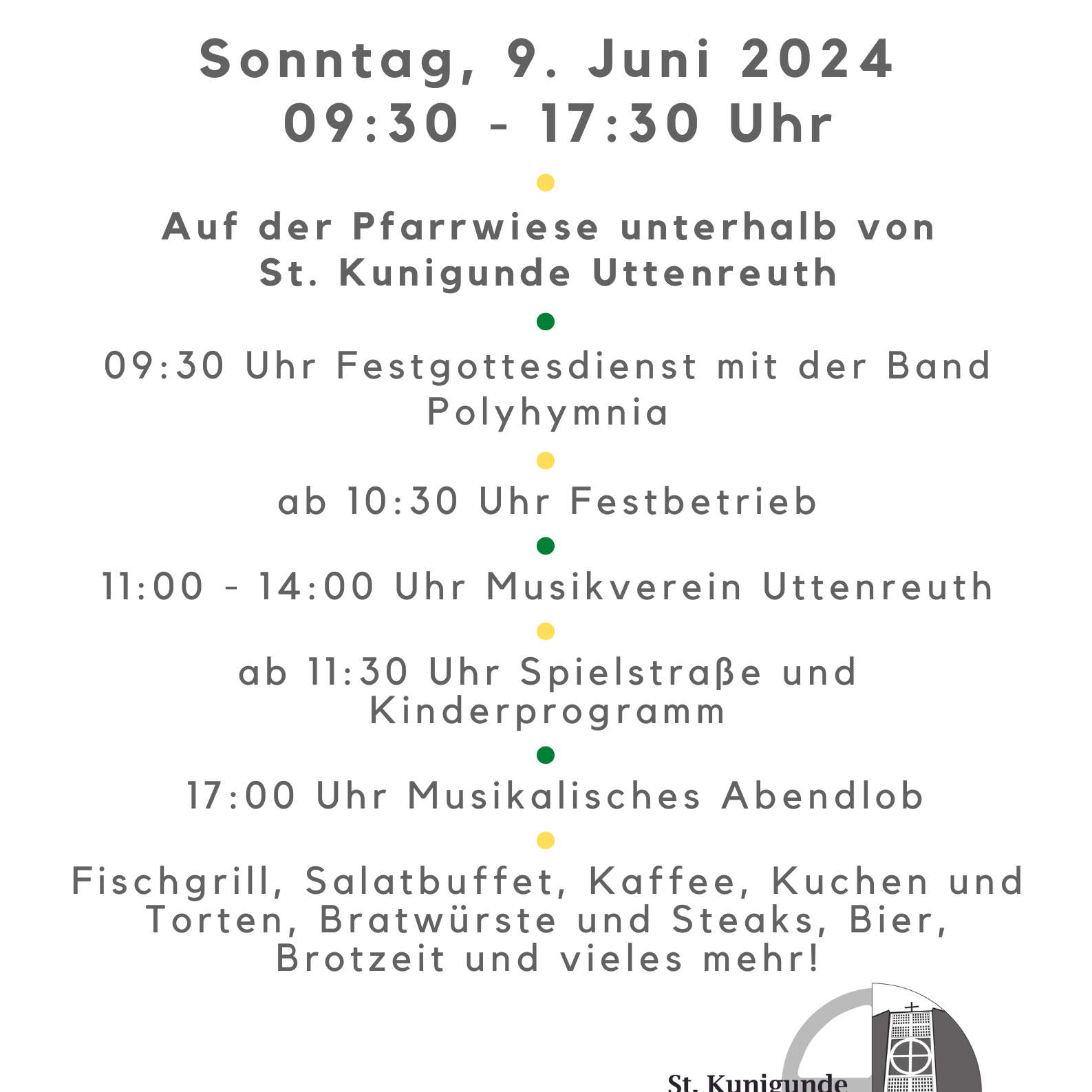 Sonntag, 9. Juni 2024
09:30 - 17:30 Uhr

Auf der Pfarrwiese unterhalb von St. Kunigunde Uttenreuth

09:30 Uhr Festgottesdienst mit der Band Polyhymnia

ab 10:30 Uhr Festbetrieb

11:00 - 14:00 Uhr Musikverein Uttenreuth

ab 11:30 Uhr Spielstraße und Kinderprogramm

17:00 Uhr Musikalisches Abendlob

Fischgrill, Salatbuffet, Kaffee, Kuchen und Torten, Bratwürste und Steaks, Bier, Brotzeit und vieles mehr!

St. Kunigunde